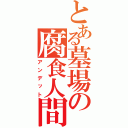 とある墓場の腐食人間
アンデット